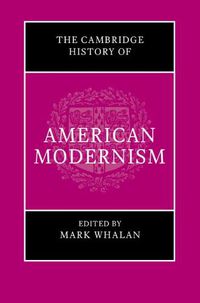 THE CAMBRIDGE HISTORY OF

AMERICAN MODERNISM

EDITED BY
MARK WHALAN